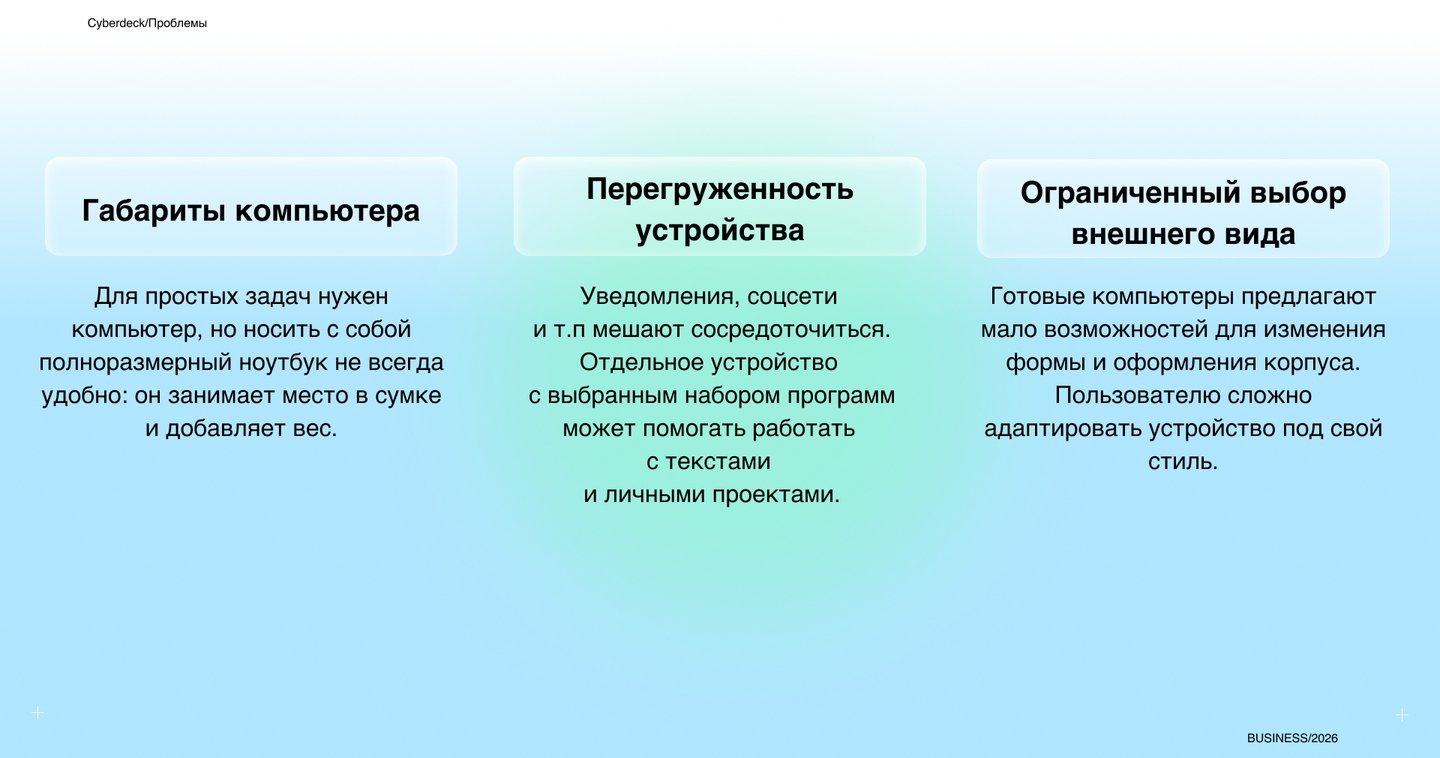 Cyberdeck/Проблемы

Габариты компьютера

Для простых задач нужен компьютер, но носить с собой полноразмерный ноутбук не всегда удобно: он занимает место в сумке и добавляет вес.

Перегруженность устройства

Уведомления, соцсети и т.п мешают сосредоточиться. Отдельное устройство с выбранным набором программ может помогать работать с текстами и личными проектами.

Ограниченный выбор внешнего вида

Готовые компьютеры предлагают мало возможностей для изменения формы и оформления корпуса. Пользователю сложно адаптировать устройство под свой стиль.

BUSINESS/2026